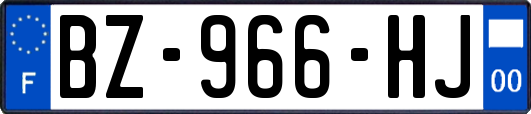 F

BZ-966-HJ

00